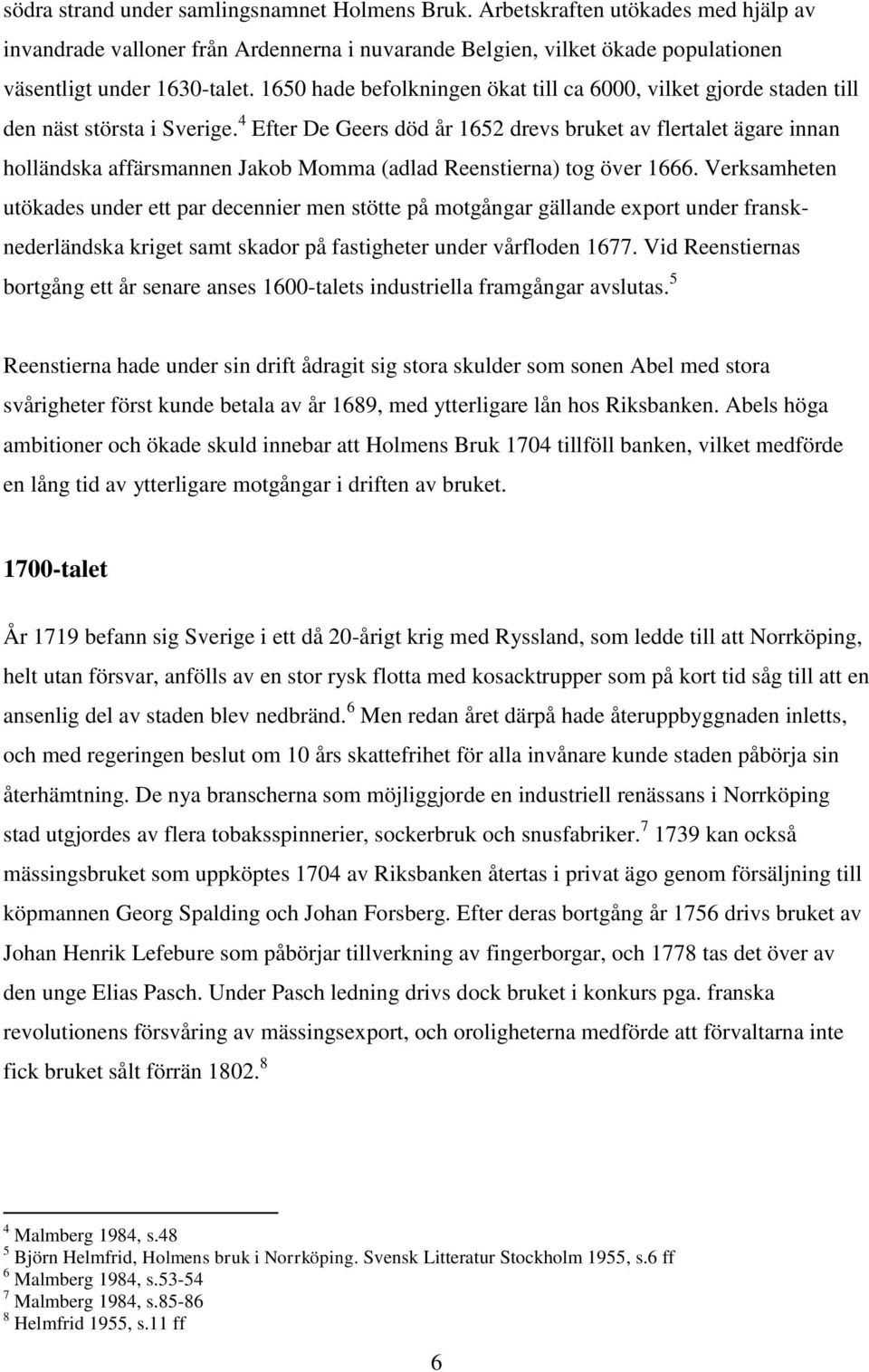 södra strand under samlingsnamnet Holmens Bruk. Arbetskraften utökades med hjälp av invandrade valloner från Ardennerna i nuvarande Belgien, vilket ökade populationen väsentligt under 1630-talet. 1650 hade befolkningen ökat till ca 6000, vilket gjorde staden till den näst största i Sverige.$^4$ Efter De Geers död år 1652 drevs bruket av flertalet ägare innan holländska affärsmannen Jakob Momma (adlad Reenstierna) tog över 1666. Verksamheten utökades under ett par decennier men stötte på motgångar gällande export under fransk-nederländska kriget samt skador på fastigheter under vårfloden 1677. Vid Reenstiernas bortgång ett år senare anses 1600-talets industriella framgångar avslutas.$^5$

Reenstierna hade under sin drift ådragit sig stora skulder som sonen Abel med stora svårigheter först kunde betala av år 1689, med ytterligare lån hos Riksbanken. Abels höga ambitioner och ökade skuld innebar att Holmens Bruk 1704 tillföll banken, vilket medförde en lång tid av ytterligare motgångar i driften av bruket.

1700-talet

År 1719 befann sig Sverige i ett då 20-årigt krig med Ryssland, som ledde till att Norrköping, helt utan försvar, anfölls av en stor rysk flotta med kosacktrupper som på kort tid såg till att en ansenlig del av staden blev nedbränd.$^6$ Men redan året därpå hade återuppbyggnaden inletts, och med regeringen beslut om 10 års skattefrihet för alla invånare kunde staden påbörja sin återhämtning. De nya branscherna som möjliggjorde en industriell renässans i Norrköping stad utgjordes av flera tobaksspinnerier, sockerbruk och snusfabriker.$^7$ 1739 kan också mässingsbruket som uppköptes 1704 av Riksbanken återtas i privat ägo genom försäljning till köpmannen Georg Spalding och Johan Forsberg. Efter deras bortgång år 1756 drivs bruket av Johan Henrik Lefebure som påbörjar tillverkning av fingerborgar, och 1778 tas det över av den unge Elias Pasch. Under Pasch ledning drivs dock bruket i konkurs pga. franska revolutionens försvåring av mässingsexport, och oroligheterna medförde att förvaltarna inte fick bruket sålt förrän 1802.$^8$

$^4$ Malmberg 1984, s.48
$^5$ Björn Helmfrid, Holmens bruk i Norrköping. Svensk Litteratur Stockholm 1955, s.6 ff
$^6$ Malmberg 1984, s.53-54
$^7$ Malmberg 1984, s.85-86
$^8$ Helmfrid 1955, s.11 ff

6